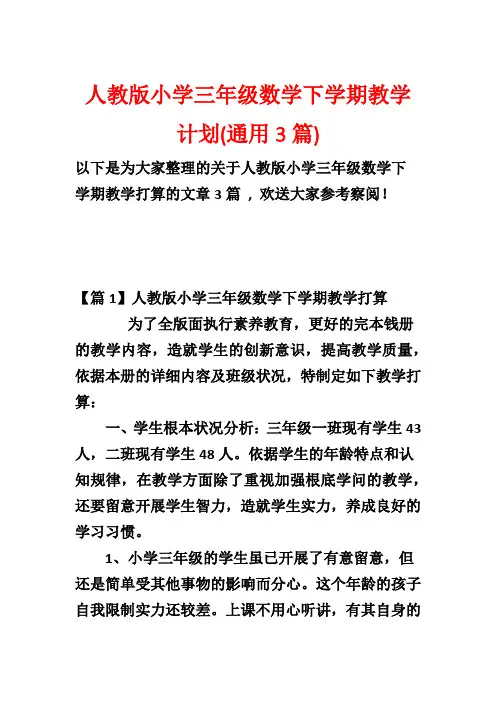 人教版小学三年级数学下学期教学计划(通用 3 篇)

以下是为大家整理的关于人教版小学三年级数学下学期教学打算的文章 3 篇 ，欢送大家参考察阅！

【篇 1】人教版小学三年级数学下学期教学打算

为了全版面执行素养教育，更好的完本钱册的教学内容，造就学生的创新意识，提高教学质量，依据本册的详细内容及班级状况，特制定如下教学打算：

一、学生根本状况分析：三年级一班现有学生 43 人，二班现有学生 48 人。依据学生的年龄特点和认知规律，在教学方面除了重视加强根底学问的教学，还要留意开展学生智力，造就学生实力，养成良好的学习习惯。

1、小学三年级的学生虽已开展了有意留意，但还是简单受其他事物的影响而分心。这个年龄的孩子自我限制实力还较差。上课不用心听讲，有其自身的